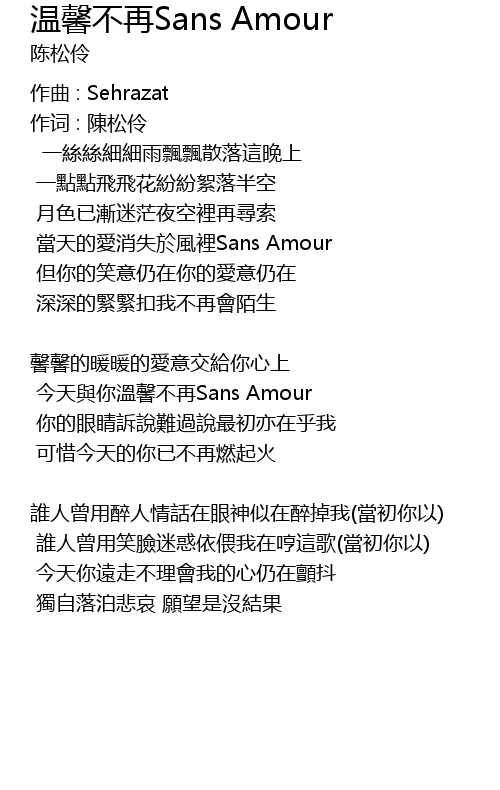 温馨不再Sans Amour
陈松伶

作曲 : Sehrazat
作词 : 陳松伶
一絲絲細細雨飄飄散落這晚上
一點點飛飛花紛紛絮落半空
月色已漸迷茫夜空裡再尋索
當天的愛消失於風裡Sans Amour
但你的笑意仍在你的愛意仍在
深深的緊緊扣我不再會陌生

馨馨的暖暖的愛意交給你心上
今天與你溫馨不再Sans Amour
你的眼睛訴說難過說最初亦在乎我
可惜今天的你已不再燃起火

誰人曾用醉人情話在眼神似在醉掉我(當初你以)
誰人曾用笑臉迷惑依偎我在哼這歌(當初你以)
今天你遠走不理會我的心仍在顫抖
獨自落泊悲哀 願望是沒結果